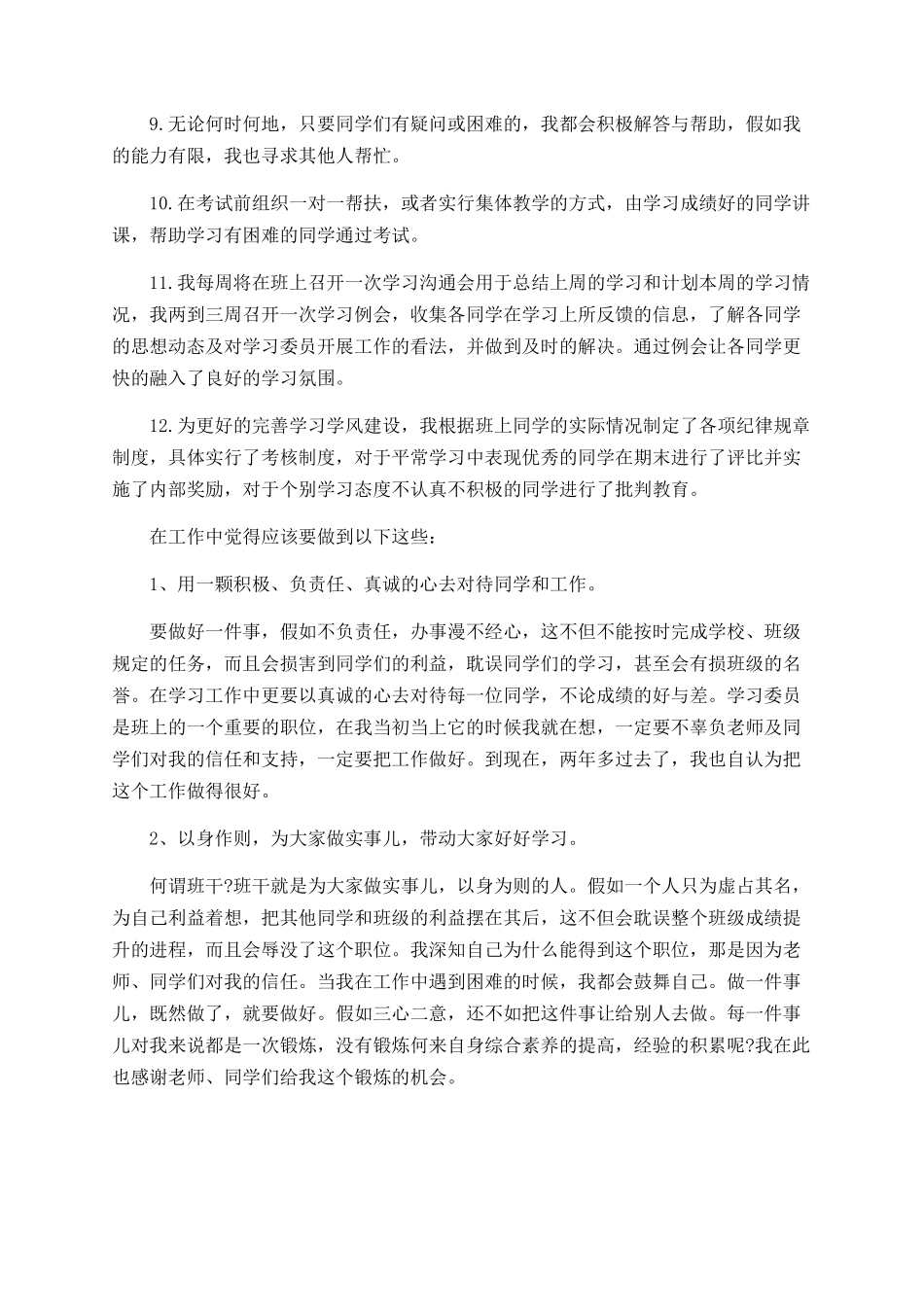 9.无论何时何地，只要同学们有疑问或困难的，我都会积极解答与帮助，假如我的能力有限，我也寻求其他人帮忙。

10.在考试前组织一对一帮扶，或者实行集体教学的方式，由学习成绩好的同学讲课，帮助学习有困难的同学通过考试。

11.我每周将在班上召开一次学习沟通会用于总结上周的学习和计划本周的学习情况，我两到三周召开一次学习例会，收集各同学在学习上所反馈的信息，了解各同学的思想动态及对学习委员开展工作的看法，并做到及时的解决。通过例会让各同学更快的融入了良好的学习氛围。

12.为更好的完善学习学风建设，我根据班上同学的实际情况制定了各项纪律规章制度，具体实行了考核制度，对于平常学习中表现优秀的同学在期末进行了评比并实施了内部奖励，对于个别学习态度不认真不积极的同学进行了批判教育。

在工作中觉得应该要做到以下这些：

1、用一颗积极、负责任、真诚的心去对待同学和工作。

要做好一件事，假如不负责任，办事漫不经心，这不但不能按时完成学校、班级规定的任务，而且会损害到同学们的利益，耽误同学们的学习，甚至会有损班级的名誉。在学习工作中更要以真诚的心去对待每一位同学，不论成绩的好与差。学习委员是班上的一个重要的职位，在我当初当上它的时候我就在想，一定要不辜负老师及同学们对我的信任和支持，一定要把工作做好。到现在，两年多过去了，我也自认为把这个工作做得很好。

2、以身作则，为大家做实事儿，带动大家好好学习。

何谓班干?班干就是为大家做实事儿，以身为则的人。假如一个人只为虚占其名，为自己利益着想，把其他同学和班级的利益摆在其后，这不但会耽误整个班级成绩提升的进程，而且会辱没了这个职位。我深知自己为什么能得到这个职位，那是因为老师、同学们对我的信任。当我在工作中遇到困难的时候，我都会鼓舞自己。做一件事儿，既然做了，就要做好。假如三心二意，还不如把这件事让给别人去做。每一件事儿对我来说都是一次锻炼，没有锻炼何来自身综合素养的提高，经验的积累呢?我在此也感谢老师、同学们给我这个锻炼的机会。